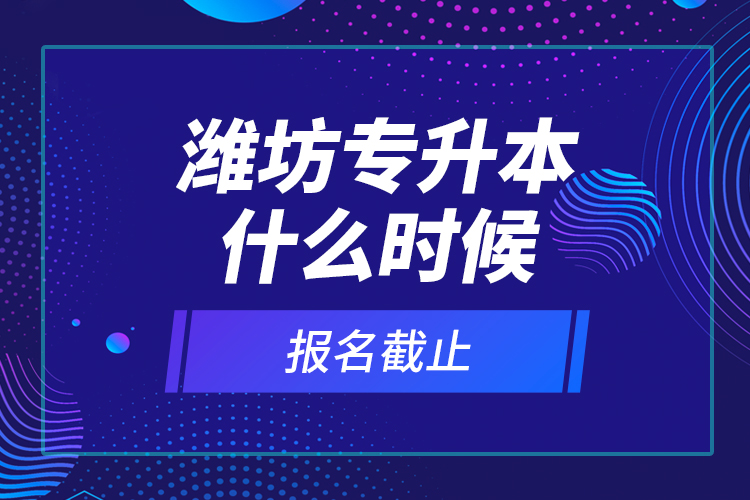 潍坊专升本
什么时候

报名截止